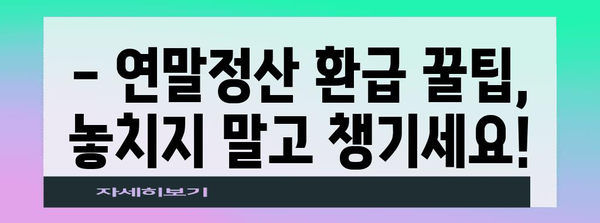 – 연말정산 환급 꿀팁, 놓치지 말고 챙기세요!

자세히보기